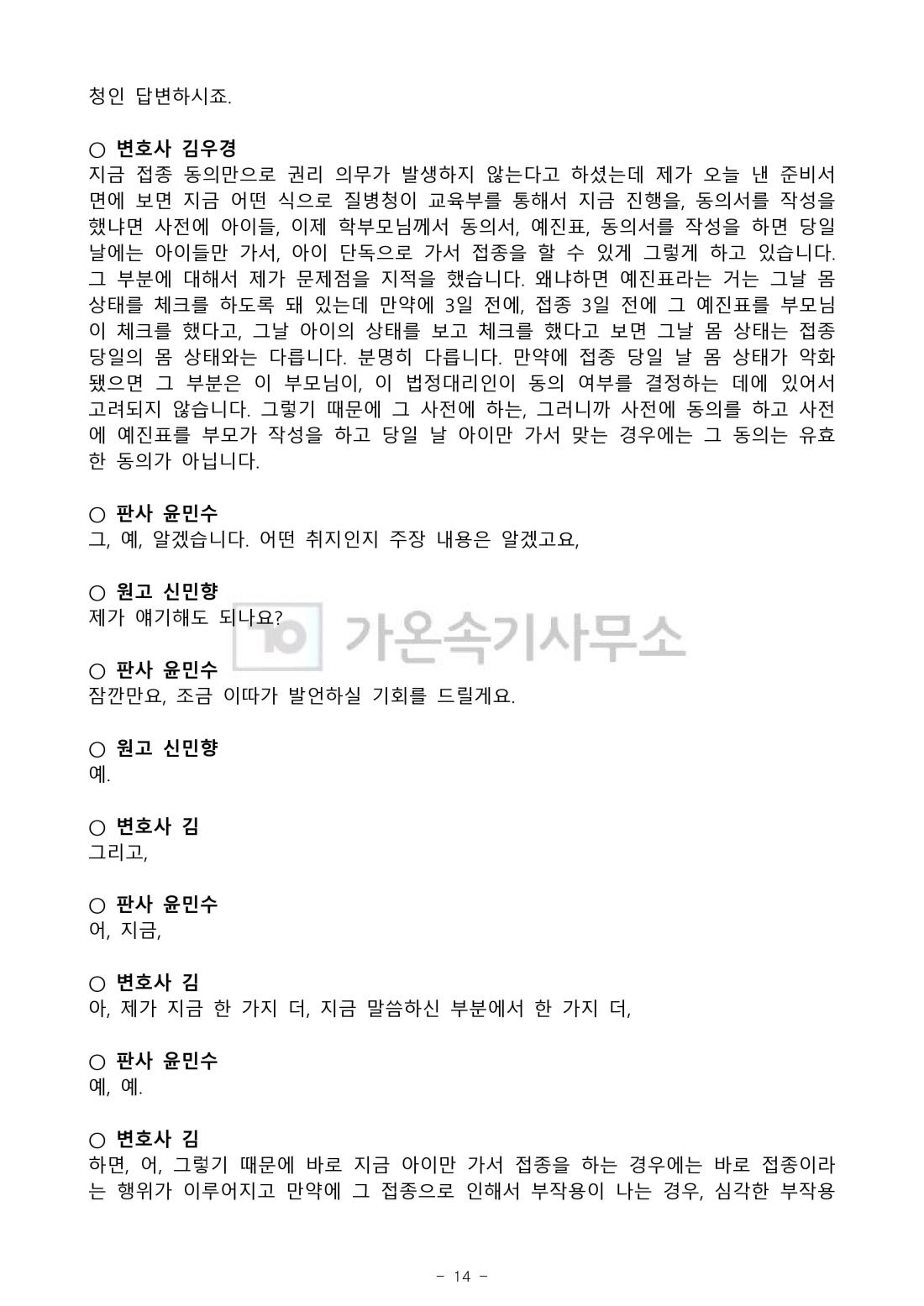 청인 답변하시죠.

○ 변호사 김우경
지금 접종 동의만으로 권리 의무가 발생하지 않는다고 하셨는데 제가 오늘 낸 준비서면에 보면 지금 어떤 식으로 질병청이 교육부를 통해서 지금 진행을, 동의서를 작성을 했냐면 사전에 아이들, 이제 학부모님께서 동의서, 예진표, 동의서를 작성을 하면 당일 날에는 아이들만 가서, 아이 단독으로 가서 접종을 할 수 있게 그렇게 하고 있습니다. 그 부분에 대해서 제가 문제점을 지적을 했습니다. 왜냐하면 예진표라는 거는 그날 몸 상태를 체크를 하도록 돼 있는데 만약에 3일 전에, 접종 3일 전에 그 예진표를 부모님이 체크를 했다고, 그날 아이의 상태를 보고 체크를 했다고 보면 그날 몸 상태는 접종 당일의 몸 상태와는 다릅니다. 분명히 다릅니다. 만약에 접종 당일 날 몸 상태가 악화됐으면 그 부분은 이 부모님이, 이 법정대리인이 동의 여부를 결정하는 데에 있어서 고려되지 않습니다. 그렇기 때문에 그 사전에 하는, 그러니까 사전에 동의를 하고 사전에 예진표를 부모가 작성을 하고 당일 날 아이만 가서 맞는 경우에는 그 동의는 유효한 동의가 아닙니다.

○ 판사 윤민수
그, 예, 알겠습니다. 어떤 취지인지 주장 내용은 알겠고요,

○ 원고 신민향
제가 얘기해도 되나요?

가온속기사무소

○ 판사 윤민수
잠깐만요, 조금 이따가 발언하실 기회를 드릴게요.

○ 원고 신민향
예.

○ 변호사 김
그리고,

○ 판사 윤민수
어, 지금,

○ 변호사 김
아, 제가 지금 한 가지 더, 지금 말씀하신 부분에서 한 가지 더,

○ 판사 윤민수
예, 예.

○ 변호사 김
하면, 어, 그렇기 때문에 바로 지금 아이만 가서 접종을 하는 경우에는 바로 접종이라는 행위가 이루어지고 만약에 그 접종으로 인해서 부작용이 나는 경우, 심각한 부작용

- 14 -